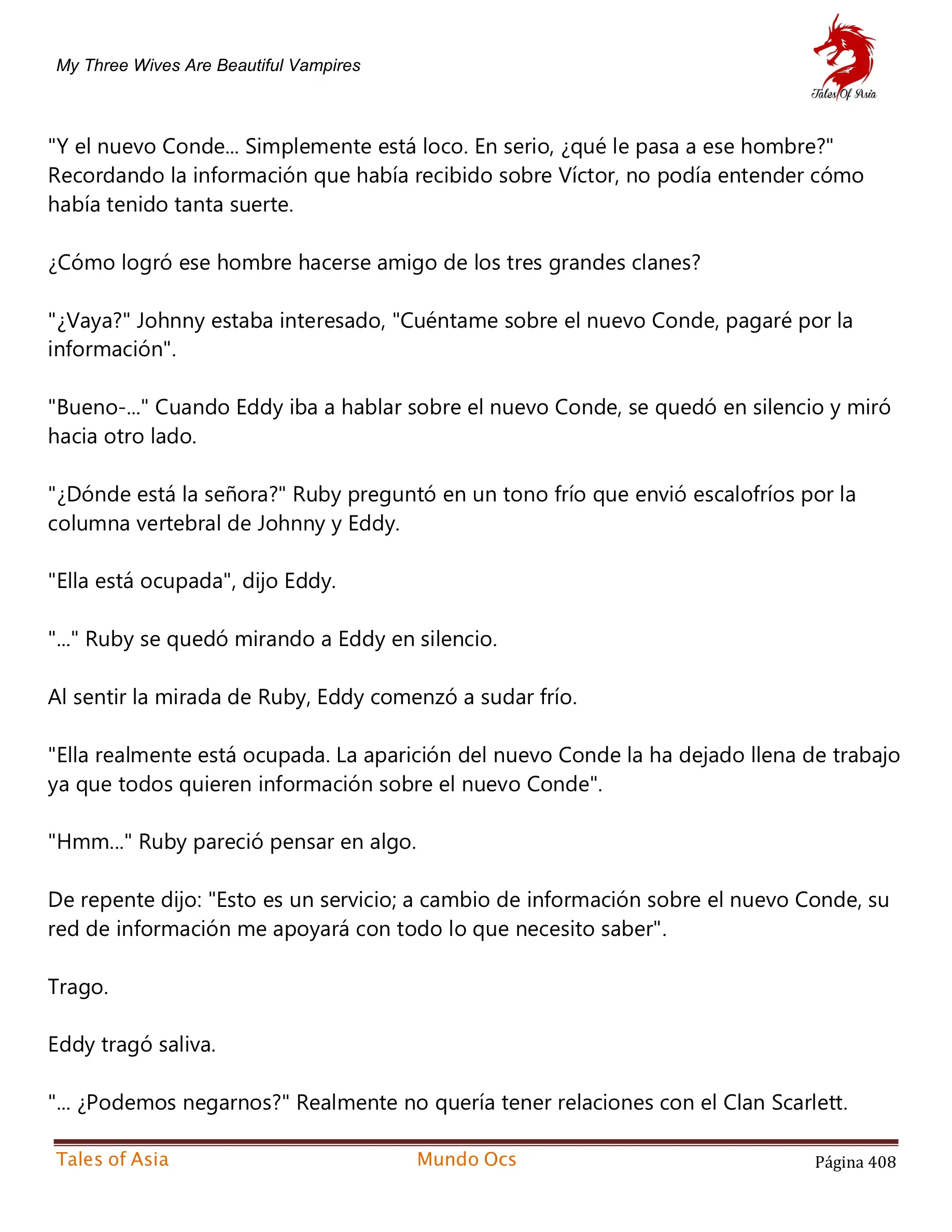 My Three Wives Are Beautiful Vampires

Tales Of Asia

"Y el nuevo Conde... Simplemente está loco. En serio, ¿qué le pasa a ese hombre?" Recordando la información que había recibido sobre Víctor, no podía entender cómo había tenido tanta suerte.

¿Cómo logró ese hombre hacerse amigo de los tres grandes clanes?

"¿Vaya?" Johnny estaba interesado, "Cuéntame sobre el nuevo Conde, pagaré por la información".

"Bueno-..." Cuando Eddy iba a hablar sobre el nuevo Conde, se quedó en silencio y miró hacia otro lado.

"¿Dónde está la señora?" Ruby preguntó en un tono frío que envió escalofríos por la columna vertebral de Johnny y Eddy.

"Ella está ocupada", dijo Eddy.

"..." Ruby se quedó mirando a Eddy en silencio.

Al sentir la mirada de Ruby, Eddy comenzó a sudar frío.

"Ella realmente está ocupada. La aparición del nuevo Conde la ha dejado llena de trabajo ya que todos quieren información sobre el nuevo Conde".

"Hmm..." Ruby pareció pensar en algo.

De repente dijo: "Esto es un servicio; a cambio de información sobre el nuevo Conde, su red de información me apoyará con todo lo que necesito saber".

Trago.

Eddy tragó saliva.

"... ¿Podemos negarnos?" Realmente no quería tener relaciones con el Clan Scarlett.

Tales of Asia Mundo Ocs Página 408